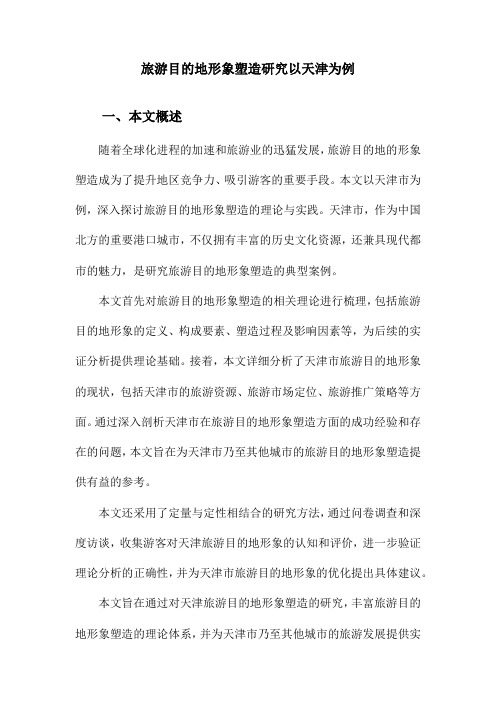 旅游目的地形象塑造研究以天津为例

一、本文概述

随着全球化进程的加速和旅游业的迅猛发展，旅游目的地的形象塑造成为了提升地区竞争力、吸引游客的重要手段。本文以天津市为例，深入探讨旅游目的地形象塑造的理论与实践。天津市，作为中国北方的重要港口城市，不仅拥有丰富的历史文化资源，还兼具现代都市的魅力，是研究旅游目的地形象塑造的典型案例。

本文首先对旅游目的地形象塑造的相关理论进行梳理，包括旅游目的地形象的定义、构成要素、塑造过程及影响因素等，为后续的实证分析提供理论基础。接着，本文详细分析了天津市旅游目的地形象的现状，包括天津市的旅游资源、旅游市场定位、旅游推广策略等方面。通过深入剖析天津市在旅游目的地形象塑造方面的成功经验和存在的问题，本文旨在为天津市乃至其他城市的旅游目的地形象塑造提供有益的参考。

本文还采用了定量与定性相结合的研究方法，通过问卷调查和深度访谈，收集游客对天津旅游目的地形象的认知和评价，进一步验证理论分析的正确性，并为天津市旅游目的地形象的优化提出具体建议。

本文旨在通过对天津旅游目的地形象塑造的研究，丰富旅游目的地形象塑造的理论体系，并为天津市乃至其他城市的旅游发展提供实